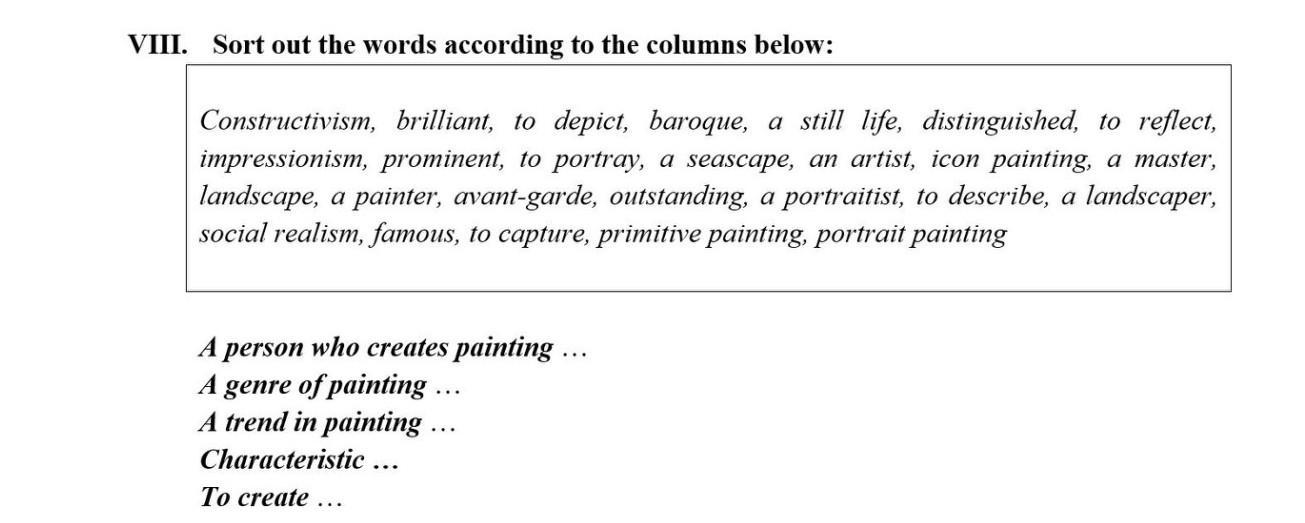 VIII. Sort out the words according to the columns below:

Constructivism, brilliant, to depict, baroque, a still life, distinguished, to reflect, impressionism, prominent, to portray, a seascape, an artist, icon painting, a master, landscape, a painter, avant-garde, outstanding, a portraitist, to describe, a landscaper, social realism, famous, to capture, primitive painting, portrait painting

A person who creates painting …
A genre of painting …
A trend in painting …
Characteristic …
To create …